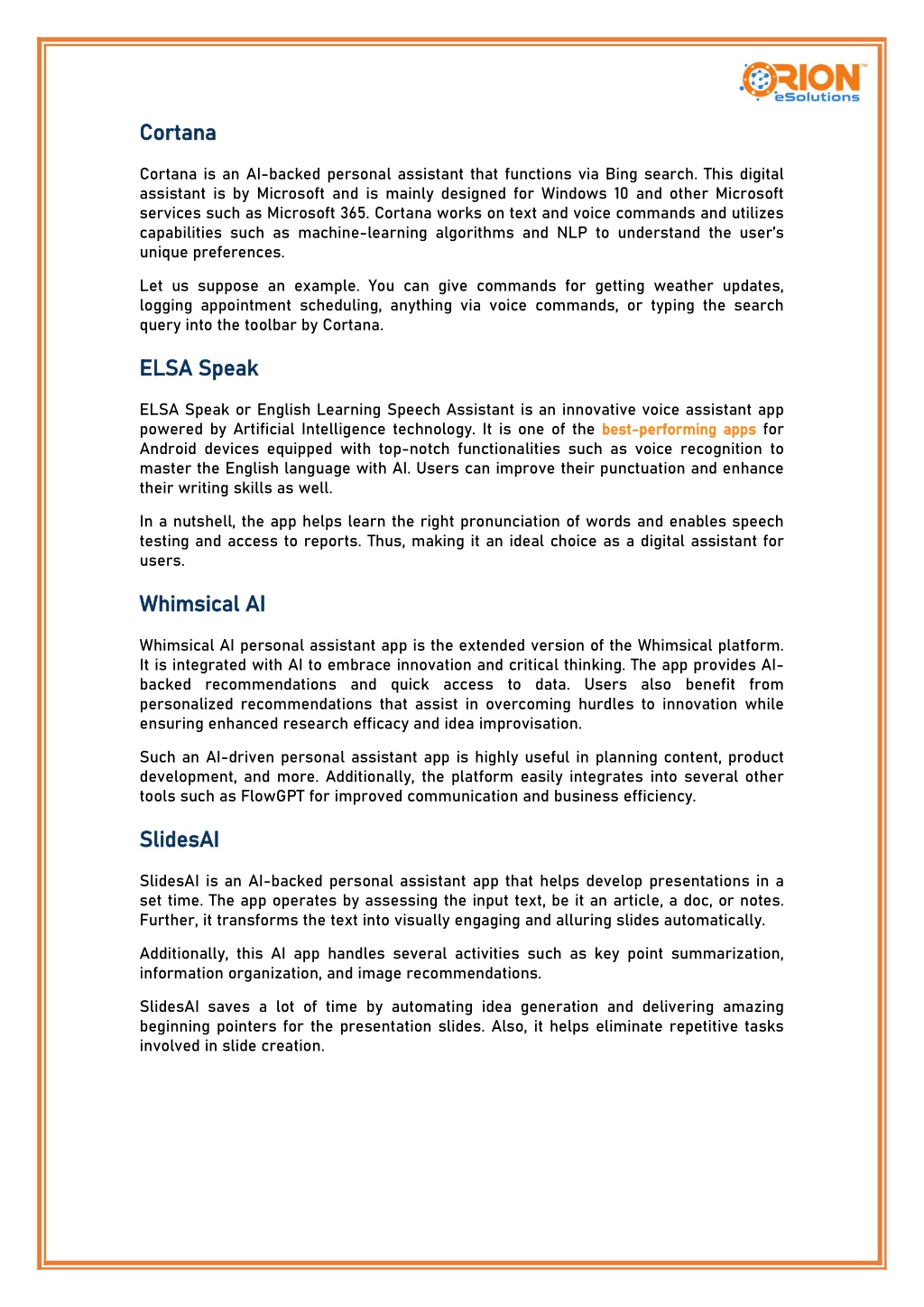 ORION™ eSolutions

Cortana

Cortana is an AI-backed personal assistant that functions via Bing search. This digital assistant is by Microsoft and is mainly designed for Windows 10 and other Microsoft services such as Microsoft 365. Cortana works on text and voice commands and utilizes capabilities such as machine-learning algorithms and NLP to understand the user's unique preferences.

Let us suppose an example. You can give commands for getting weather updates, logging appointment scheduling, anything via voice commands, or typing the search query into the toolbar by Cortana.

ELSA Speak

ELSA Speak or English Learning Speech Assistant is an innovative voice assistant app powered by Artificial Intelligence technology. It is one of the best-performing apps for Android devices equipped with top-notch functionalities such as voice recognition to master the English language with AI. Users can improve their punctuation and enhance their writing skills as well.

In a nutshell, the app helps learn the right pronunciation of words and enables speech testing and access to reports. Thus, making it an ideal choice as a digital assistant for users.

Whimsical AI

Whimsical AI personal assistant app is the extended version of the Whimsical platform. It is integrated with AI to embrace innovation and critical thinking. The app provides AI-backed recommendations and quick access to data. Users also benefit from personalized recommendations that assist in overcoming hurdles to innovation while ensuring enhanced research efficacy and idea improvisation.

Such an AI-driven personal assistant app is highly useful in planning content, product development, and more. Additionally, the platform easily integrates into several other tools such as FlowGPT for improved communication and business efficiency.

SlidesAI

SlidesAI is an AI-backed personal assistant app that helps develop presentations in a set time. The app operates by assessing the input text, be it an article, a doc, or notes. Further, it transforms the text into visually engaging and alluring slides automatically.

Additionally, this AI app handles several activities such as key point summarization, information organization, and image recommendations.

SlidesAI saves a lot of time by automating idea generation and delivering amazing beginning pointers for the presentation slides. Also, it helps eliminate repetitive tasks involved in slide creation.